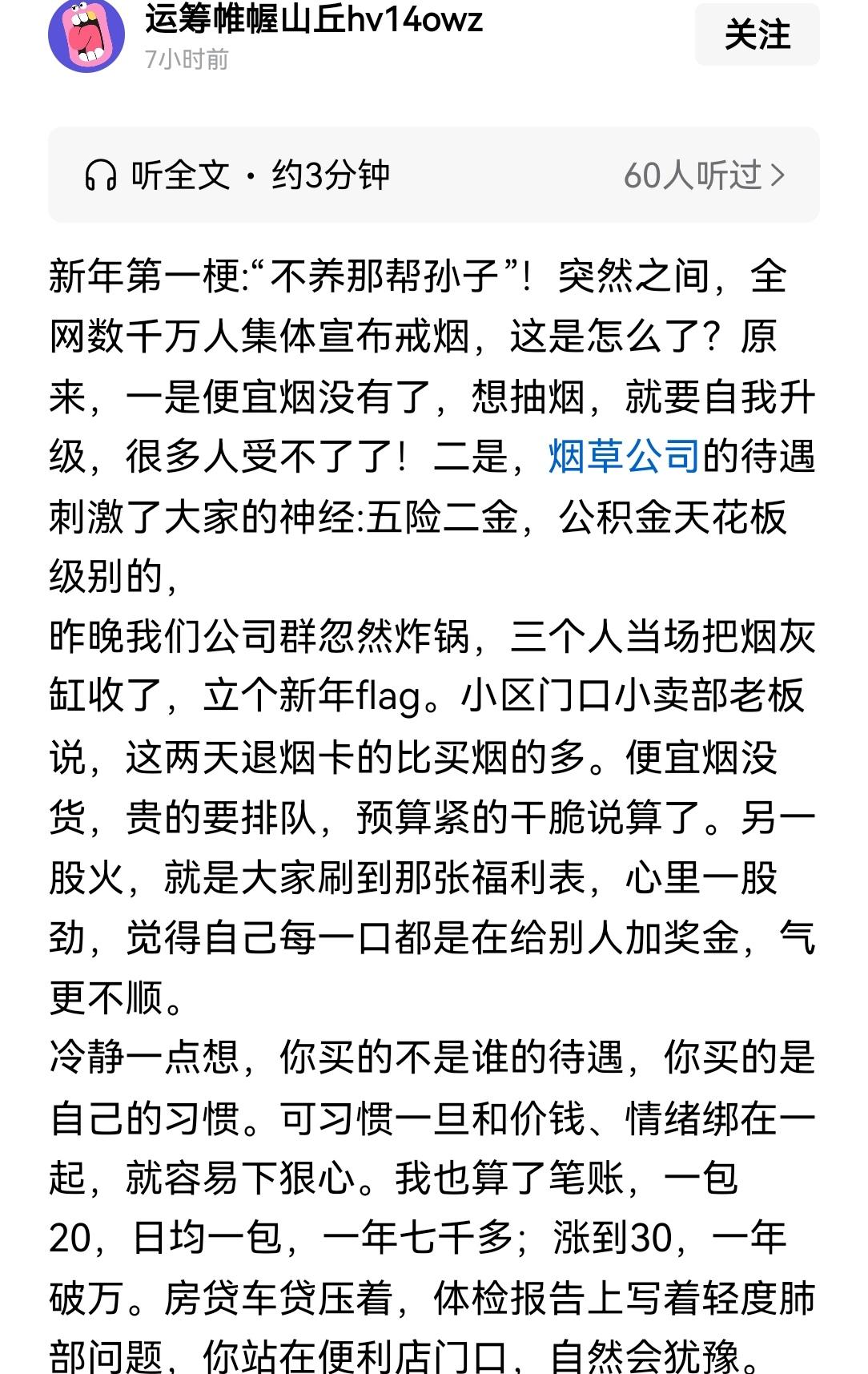 运筹帷幄山丘hv14owz
7小时前

关注

听全文 · 约3分钟

60人听过 >

新年第一梗:“不养那帮孙子”！突然之间，全网数千万人集体宣布戒烟，这是怎么了？原来，一是便宜烟没有了，想抽烟，就要自我升级，很多人受不了了！二是，烟草公司的待遇刺激了大家的神经:五险二金，公积金天花板级别的，
昨晚我们公司群忽然炸锅，三个人当场把烟灰缸收了，立个新年flag。小区门口小卖部老板说，这两天退烟卡的比买烟的多。便宜烟没货，贵的要排队，预算紧的干脆说算了。另一股火，就是大家刷到那张福利表，心里一股劲，觉得自己每一口都是在给别人加奖金，气更不顺。
冷静一点想，你买的不是谁的待遇，你买的是自己的习惯。可习惯一旦和价钱、情绪绑在一起，就容易下狠心。我也算了笔账，一包20，日均一包，一年七千多；涨到30，一年破万。房贷车贷压着，体检报告上写着轻度肺部问题，你站在便利店门口，自然会犹豫。